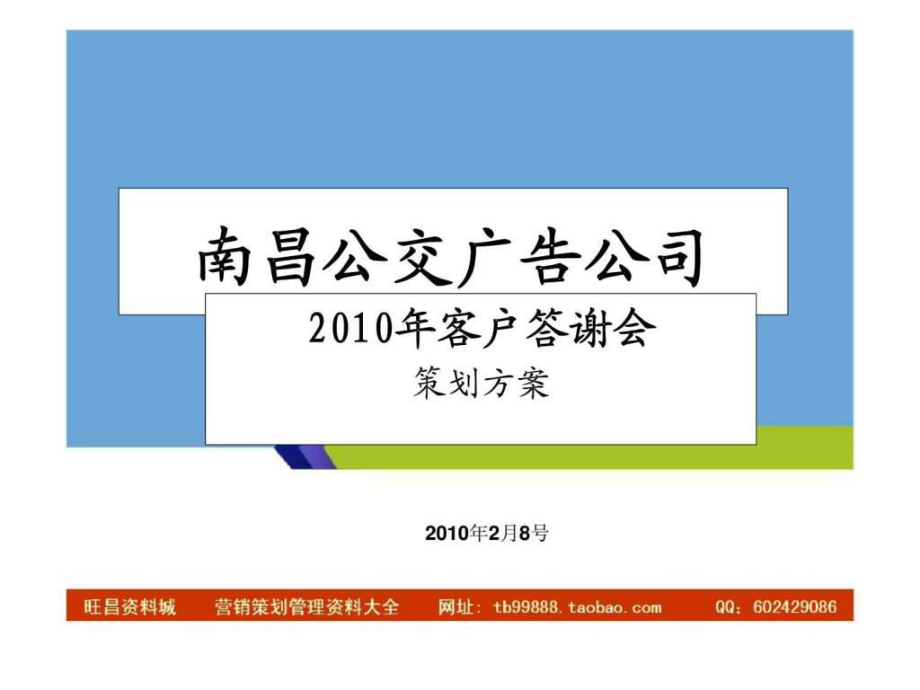 南昌公交广告公司

2010年客户答谢会
策划方案

2010年2月8号

旺昌资料城　营销策划管理资料大全　网址：tb99888.taobao.com　QQ：602429086